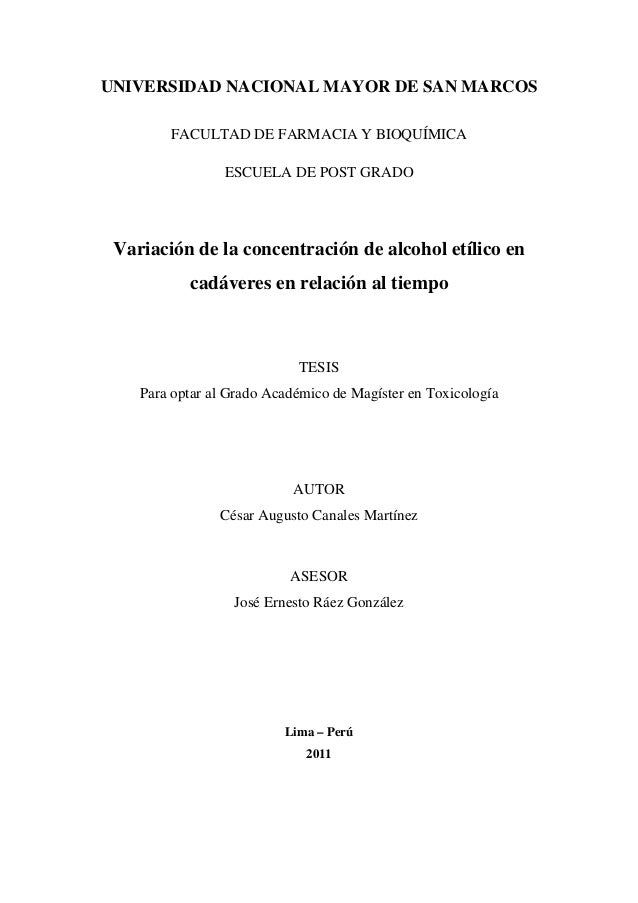 UNIVERSIDAD NACIONAL MAYOR DE SAN MARCOS

FACULTAD DE FARMACIA Y BIOQUÍMICA

ESCUELA DE POST GRADO

Variación de la concentración de alcohol etílico en cadáveres en relación al tiempo

TESIS

Para optar al Grado Académico de Magíster en Toxicología

AUTOR

César Augusto Canales Martínez

ASESOR

José Ernesto Ráez González

Lima – Perú

2011